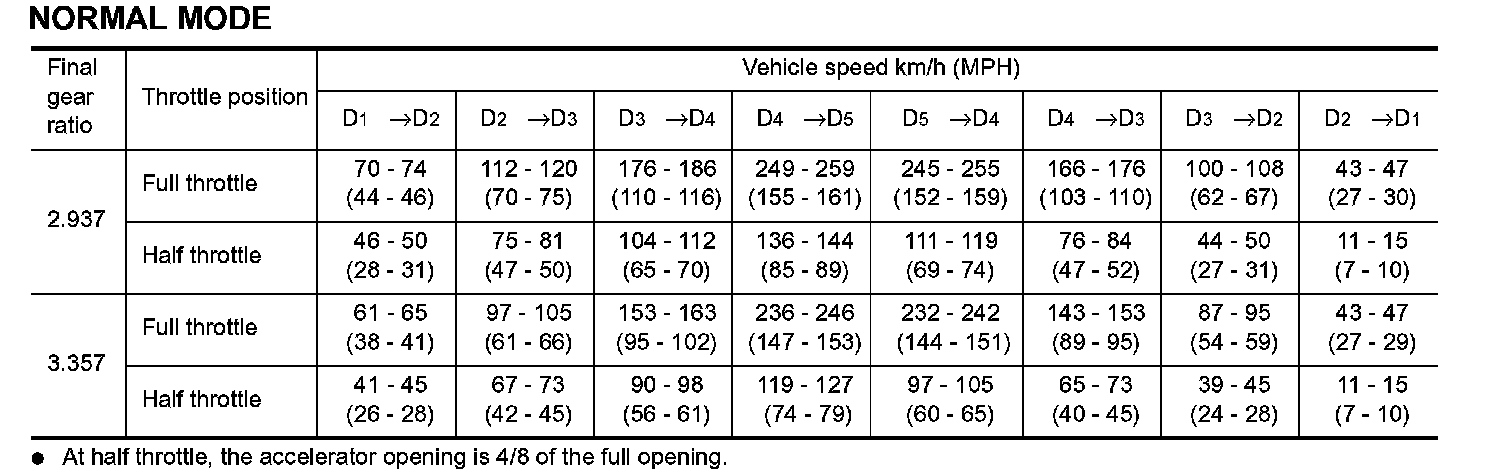 NORMAL MODE

| Final gear ratio | Throttle position | Vehicle speed km/h (MPH) | | | | | | | |
|---|---|---|---|---|---|---|---|---|---|
| | | $D_1 \rightarrow D_2$ | $D_2 \rightarrow D_3$ | $D_3 \rightarrow D_4$ | $D_4 \rightarrow D_5$ | $D_5 \rightarrow D_4$ | $D_4 \rightarrow D_3$ | $D_3 \rightarrow D_2$ | $D_2 \rightarrow D_1$ |
| 2.937 | Full throttle | 70 - 74 (44 - 46) | 112 - 120 (70 - 75) | 176 - 186 (110 - 116) | 249 - 259 (155 - 161) | 245 - 255 (152 - 159) | 166 - 176 (103 - 110) | 100 - 108 (62 - 67) | 43 - 47 (27 - 30) |
| | Half throttle | 46 - 50 (28 - 31) | 75 - 81 (47 - 50) | 104 - 112 (65 - 70) | 136 - 144 (85 - 89) | 111 - 119 (69 - 74) | 76 - 84 (47 - 52) | 44 - 50 (27 - 31) | 11 - 15 (7 - 10) |
| 3.357 | Full throttle | 61 - 65 (38 - 41) | 97 - 105 (61 - 66) | 153 - 163 (95 - 102) | 236 - 246 (147 - 153) | 232 - 242 (144 - 151) | 143 - 153 (89 - 95) | 87 - 95 (54 - 59) | 43 - 47 (27 - 29) |
| | Half throttle | 41 - 45 (26 - 28) | 67 - 73 (42 - 45) | 90 - 98 (56 - 61) | 119 - 127 (74 - 79) | 97 - 105 (60 - 65) | 65 - 73 (40 - 45) | 39 - 45 (24 - 28) | 11 - 15 (7 - 10) |

● At half throttle, the accelerator opening is 4/8 of the full opening.